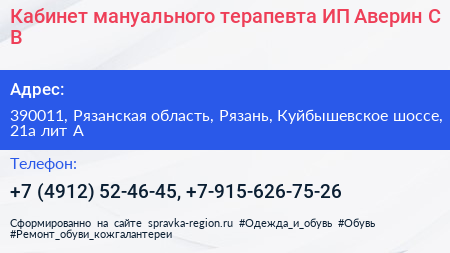 Кабинет мануального терапевта ИП Аверин С В

Адрес:

390011, Рязанская область, Рязань, Куйбышевское шоссе, 21а лит А

Телефон:

+7 (4912) 52-46-45, +7-915-626-75-26

Сформированно на сайте spravka-region.ru #Одежда_и_обувь #Обувь #Ремонт_обуви_кожгалантереи